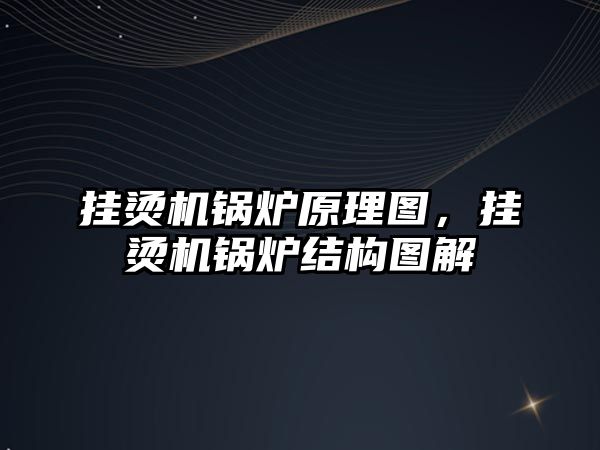 挂烫机锅炉原理图，挂烫机锅炉结构图解